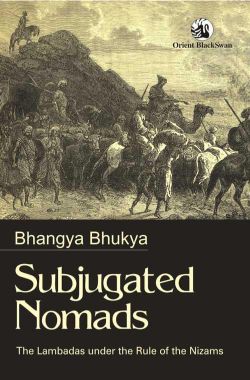 Orient BlackSwan

Bhangya Bhukya

Subjugated Nomads

The Lambadas under the Rule of the Nizams